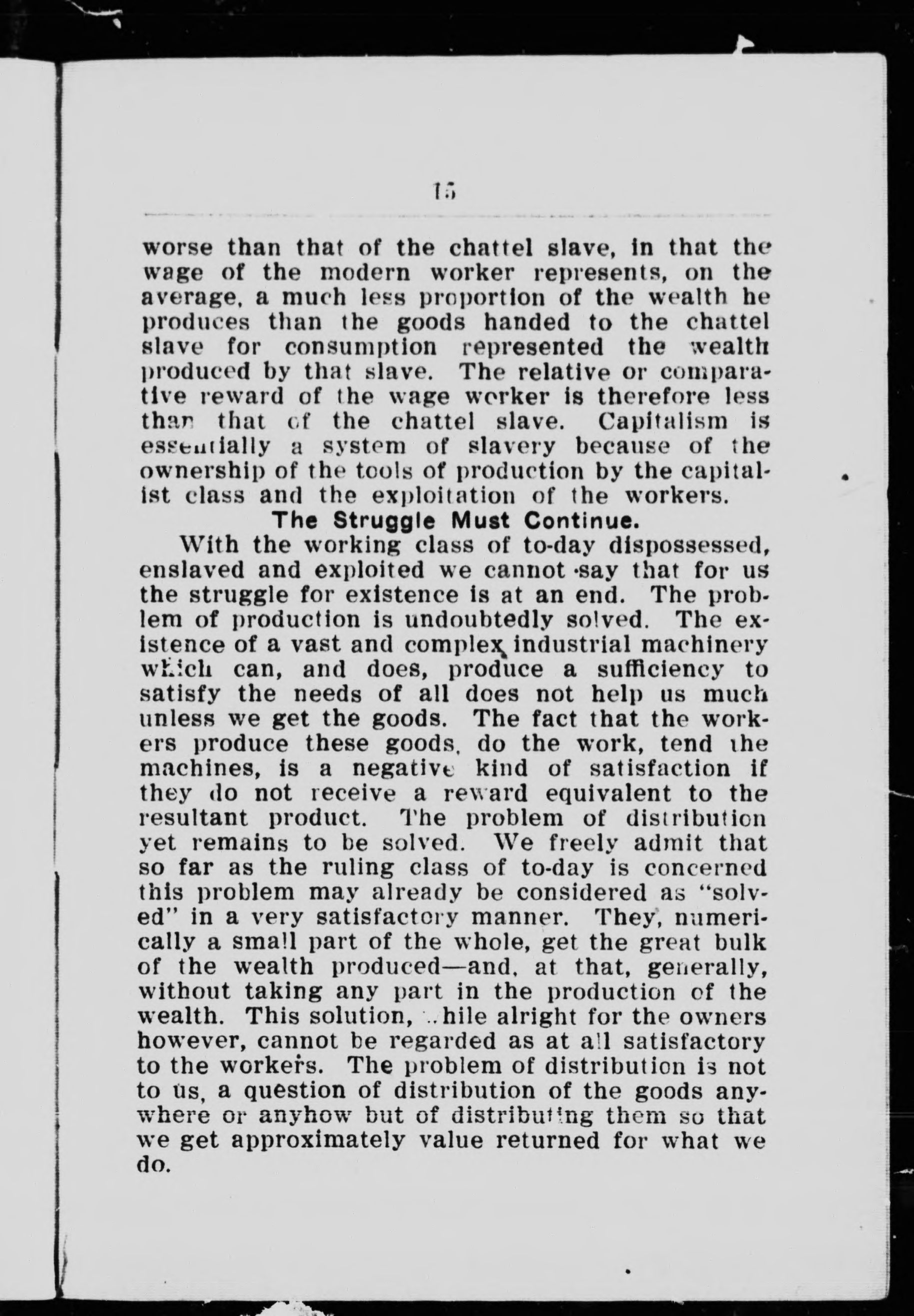 15

worse than that of the chattel slave, in that the wage of the modern worker represents, on the average, a much less proportion of the wealth he produces than the goods handed to the chattel slave for consumption represented the wealth produced by that slave. The relative or comparative reward of the wage worker is therefore less than that of the chattel slave. Capitalism is essentially a system of slavery because of the ownership of the tools of production by the capitalist class and the exploitation of the workers.

The Struggle Must Continue.

With the working class of to-day dispossessed, enslaved and exploited we cannot say that for us the struggle for existence is at an end. The problem of production is undoubtedly solved. The existence of a vast and complex industrial machinery which can, and does, produce a sufficiency to satisfy the needs of all does not help us much unless we get the goods. The fact that the workers produce these goods, do the work, tend the machines, is a negative kind of satisfaction if they do not receive a reward equivalent to the resultant product. The problem of distribution yet remains to be solved. We freely admit that so far as the ruling class of to-day is concerned this problem may already be considered as "solved" in a very satisfactory manner. They, numerically a small part of the whole, get the great bulk of the wealth produced—and, at that, generally, without taking any part in the production of the wealth. This solution, while alright for the owners however, cannot be regarded as at all satisfactory to the workers. The problem of distribution is not to us, a question of distribution of the goods anywhere or anyhow but of distributing them so that we get approximately value returned for what we do.